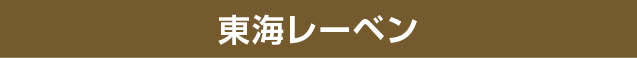 東海レーベン